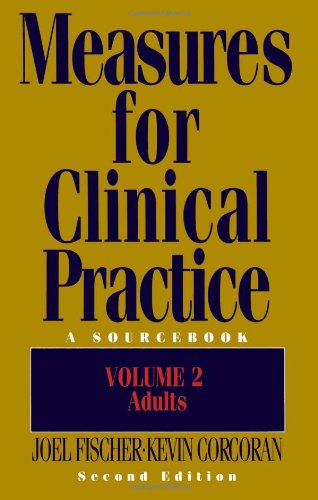 Measures for Clinical Practice

A SOURCEBOOK

VOLUME 2
Adults

JOEL FISCHER·KEVIN CORCORAN

Second Edition